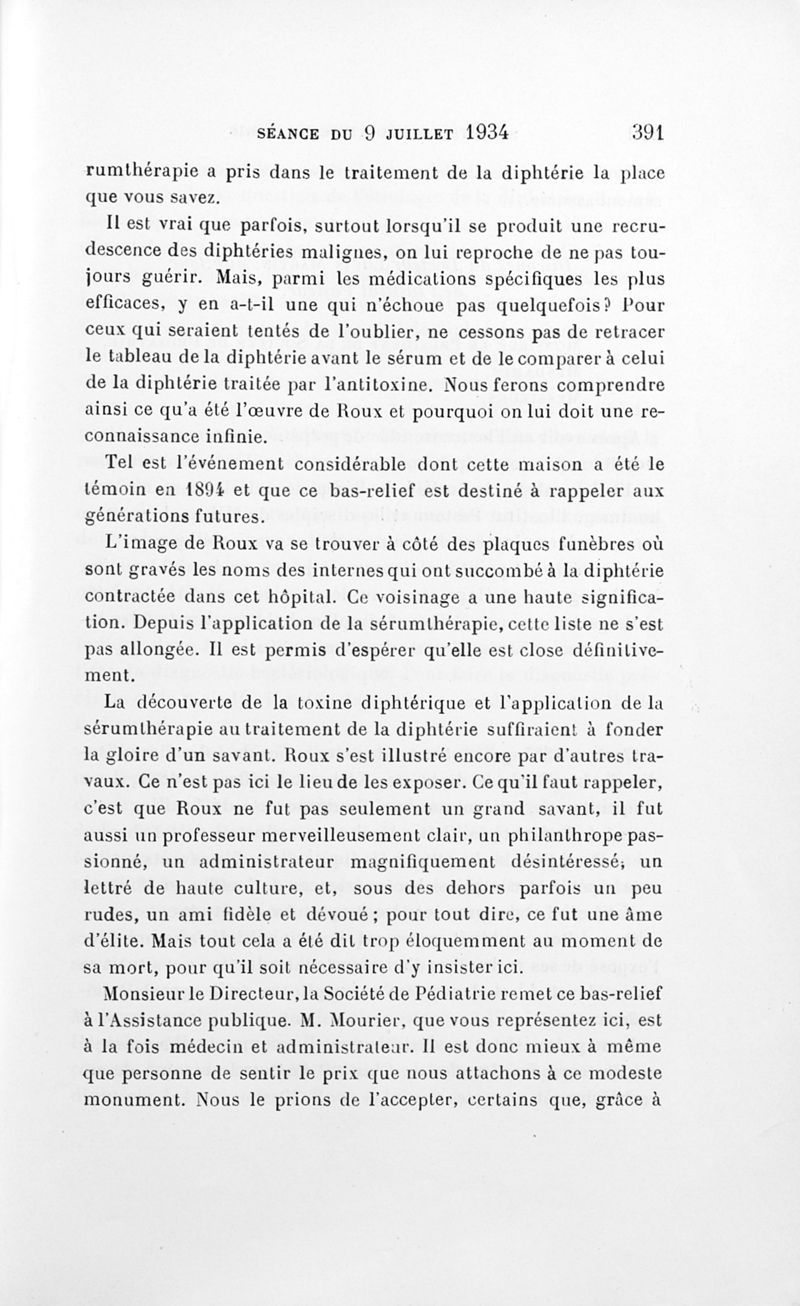 SÉANCE DU 9 JUILLET 1934 391

rumthérapie a pris dans le traitement de la diphtérie la place que vous savez.

Il est vrai que parfois, surtout lorsqu'il se produit une recrudescence des diphtéries malignes, on lui reproche de ne pas toujours guérir. Mais, parmi les médications spécifiques les plus efficaces, y en a-t-il une qui n'échoue pas quelquefois? Pour ceux qui seraient tentés de l'oublier, ne cessons pas de retracer le tableau de la diphtérie avant le sérum et de le comparer à celui de la diphtérie traitée par l'antitoxine. Nous ferons comprendre ainsi ce qu'a été l'œuvre de Roux et pourquoi on lui doit une reconnaissance infinie.

Tel est l'événement considérable dont cette maison a été le témoin en 1894 et que ce bas-relief est destiné à rappeler aux générations futures.

L'image de Roux va se trouver à côté des plaques funèbres où sont gravés les noms des internes qui ont succombé à la diphtérie contractée dans cet hôpital. Ce voisinage a une haute signification. Depuis l'application de la sérumthérapie, cette liste ne s'est pas allongée. Il est permis d'espérer qu'elle est close définitivement.

La découverte de la toxine diphtérique et l'application de la sérumthérapie au traitement de la diphtérie suffiraient à fonder la gloire d'un savant. Roux s'est illustré encore par d'autres travaux. Ce n'est pas ici le lieu de les exposer. Ce qu'il faut rappeler, c'est que Roux ne fut pas seulement un grand savant, il fut aussi un professeur merveilleusement clair, un philanthrope passionné, un administrateur magnifiquement désintéressé, un lettré de haute culture, et, sous des dehors parfois un peu rudes, un ami fidèle et dévoué ; pour tout dire, ce fut une âme d'élite. Mais tout cela a été dit trop éloquemment au moment de sa mort, pour qu'il soit nécessaire d'y insister ici.

Monsieur le Directeur, la Société de Pédiatrie remet ce bas-relief à l'Assistance publique. M. Mourier, que vous représentez ici, est à la fois médecin et administrateur. Il est donc mieux à même que personne de sentir le prix que nous attachons à ce modeste monument. Nous le prions de l'accepter, certains que, grâce à